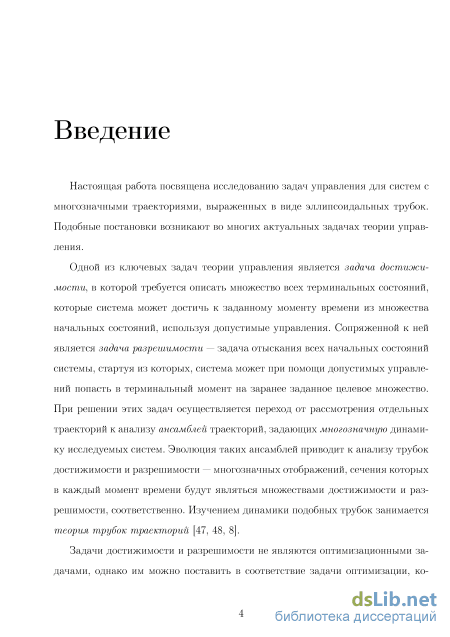 Введение

Настоящая работа посвящена исследованию задач управления для систем с многозначными траекториями, выраженных в виде эллипсоидальных трубок. Подобные постановки возникают во многих актуальных задачах теории управления.

Одной из ключевых задач теории управления является задача достижимости, в которой требуется описать множество всех терминальных состояний, которые система может достичь к заданному моменту времени из множества начальных состояний, используя допустимые управления. Сопряженной к ней является задача разрешимости — задача отыскания всех начальных состояний системы, стартуя из которых, система может при помощи допустимых управлений попасть в терминальный момент на заранее заданное целевое множество. При решении этих задач осуществляется переход от рассмотрения отдельных траекторий к анализу ансамблей траекторий, задающих многозначную динамику исследуемых систем. Эволюция таких ансамблей приводит к анализу трубок достижимости и разрешимости — многозначных отображений, сечения которых в каждый момент времени будут являться множествами достижимости и разрешимости, соответственно. Изучением динамики подобных трубок занимается теория трубок траекторий [47, 48, 8].

Задачи достижимости и разрешимости не являются оптимизационными задачами, однако им можно поставить в соответствие задачи оптимизации, ко-

4

dsLib.net
библиотека диссертаций